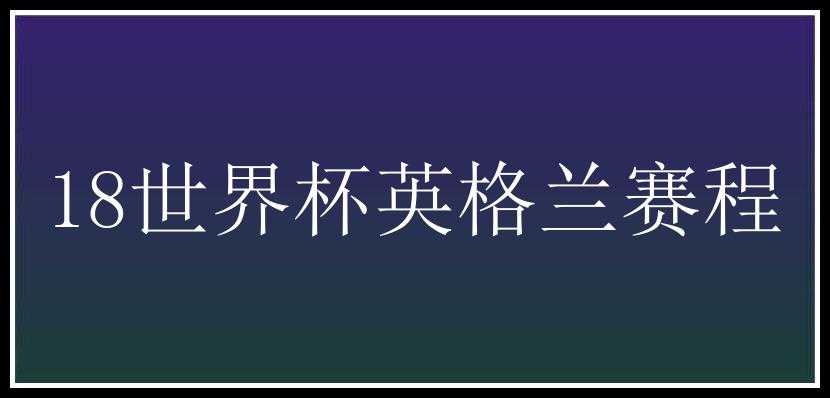 18世界杯英格兰赛程